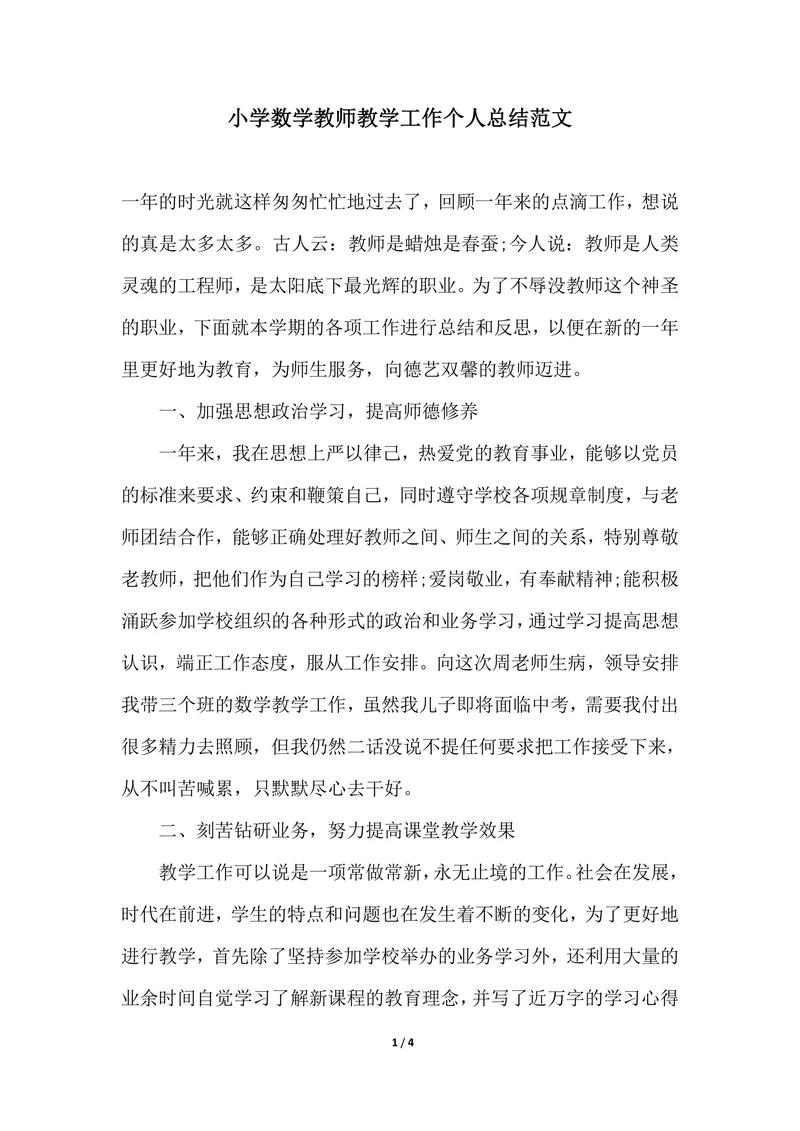 小学数学教师教学工作个人总结范文

一年的时光就这样匆匆忙忙地过去了，回顾一年来的点滴工作，想说的真是太多太多。古人云：教师是蜡烛是春蚕;今人说：教师是人类灵魂的工程师，是太阳底下最光辉的职业。为了不辱没教师这个神圣的职业，下面就本学期的各项工作进行总结和反思，以便在新的一年里更好地为教育，为师生服务，向德艺双馨的教师迈进。

一、加强思想政治学习，提高师德修养

一年来，我在思想上严以律己，热爱党的教育事业，能够以党员的标准来要求、约束和鞭策自己，同时遵守学校各项规章制度，与老师团结合作，能够正确处理好教师之间、师生之间的关系，特别尊敬老教师，把他们作为自己学习的榜样;爱岗敬业，有奉献精神;能积极涌跃参加学校组织的各种形式的政治和业务学习，通过学习提高思想认识，端正工作态度，服从工作安排。向这次周老师生病，领导安排我带三个班的数学教学工作，虽然我儿子即将面临中考，需要我付出很多精力去照顾，但我仍然二话没说不提任何要求把工作接受下来，从不叫苦喊累，只默默尽心去干好。

二、刻苦钻研业务，努力提高课堂教学效果

教学工作可以说是一项常做常新，永无止境的工作。社会在发展，时代在前进，学生的特点和问题也在发生着不断的变化，为了更好地进行教学，首先除了坚持参加学校举办的业务学习外，还利用大量的业余时间自觉学习了解新课程的教育理念，并写了近万字的学习心得

1 / 4